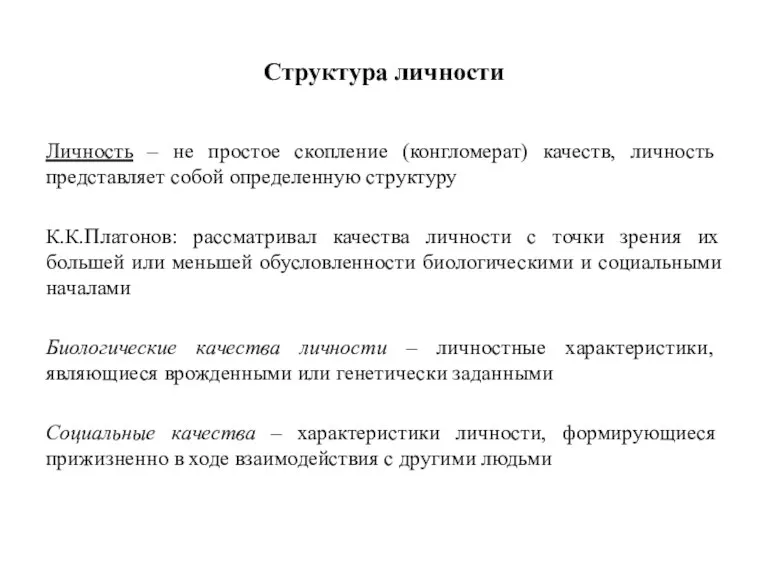 Структура личности

Личность – не простое скопление (конгломерат) качеств, личность представляет собой определенную структуру

К.К.Платонов: рассматривал качества личности с точки зрения их большей или меньшей обусловленности биологическими и социальными началами

Биологические качества личности – личностные характеристики, являющиеся врожденными или генетически заданными

Социальные качества – характеристики личности, формирующиеся прижизненно в ходе взаимодействия с другими людьми